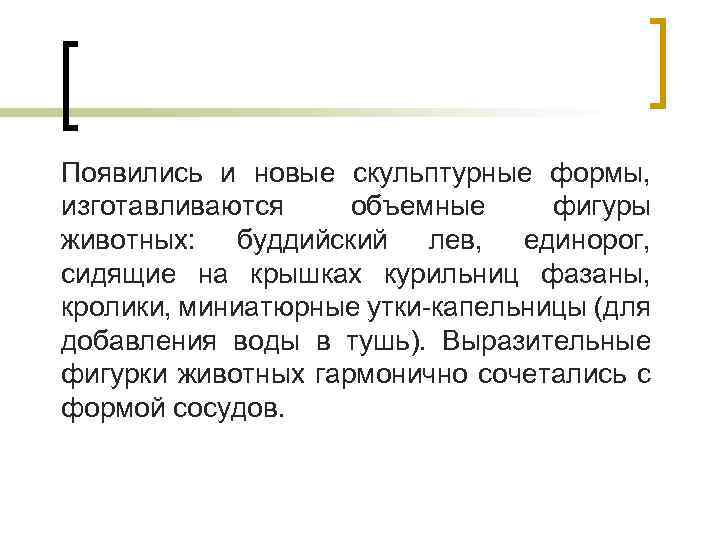 Появились и новые скульптурные формы, изготавливаются объемные фигуры животных: буддийский лев, единорог, сидящие на крышках курильниц фазаны, кролики, миниатюрные утки-капельницы (для добавления воды в тушь). Выразительные фигурки животных гармонично сочетались с формой сосудов.